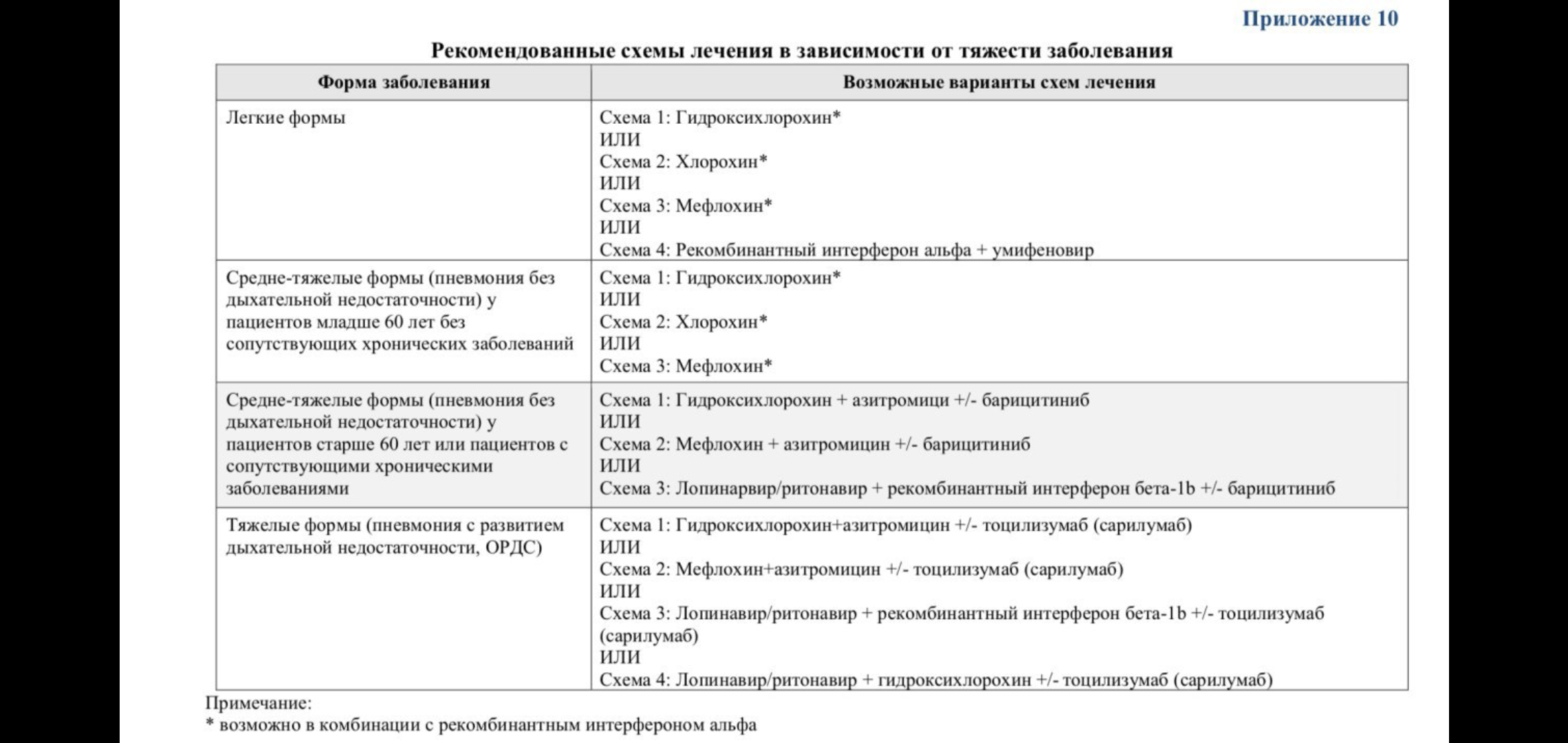 Приложение 10

Рекомендованные схемы лечения в зависимости от тяжести заболевания

| Форма заболевания | Возможные варианты схем лечения |
|---|---|
| Легкие формы | Схема 1: Гидроксихлорохин* ИЛИ Схема 2: Хлорохин* ИЛИ Схема 3: Мефлохин* ИЛИ Схема 4: Рекомбинантный интерферон альфа + умифеновир |
| Средне-тяжелые формы (пневмония без дыхательной недостаточности) у пациентов младше 60 лет без сопутствующих хронических заболеваний | Схема 1: Гидроксихлорохин* ИЛИ Схема 2: Хлорохин* ИЛИ Схема 3: Мефлохин* |
| Средне-тяжелые формы (пневмония без дыхательной недостаточности) у пациентов старше 60 лет или пациентов с сопутствующими хроническими заболеваниями | Схема 1: Гидроксихлорохин + азитромици +/- барицитиниб ИЛИ Схема 2: Мефлохин + азитромицин +/- барицитиниб ИЛИ Схема 3: Лопинарвир/ритонавир + рекомбинантный интерферон бета-1b +/- барицитиниб |
| Тяжелые формы (пневмония с развитием дыхательной недостаточности, ОРДС) | Схема 1: Гидроксихлорохин+азитромицин +/- тоцилизумаб (сарилумаб) ИЛИ Схема 2: Мефлохин+азитромицин +/- тоцилизумаб (сарилумаб) ИЛИ Схема 3: Лопинавир/ритонавир + рекомбинантный интерферон бета-1b +/- тоцилизумаб (сарилумаб) ИЛИ Схема 4: Лопинавир/ритонавир + гидроксихлорохин +/- тоцилизумаб (сарилумаб) |

Примечание:
* возможно в комбинации с рекомбинантным интерфероном альфа